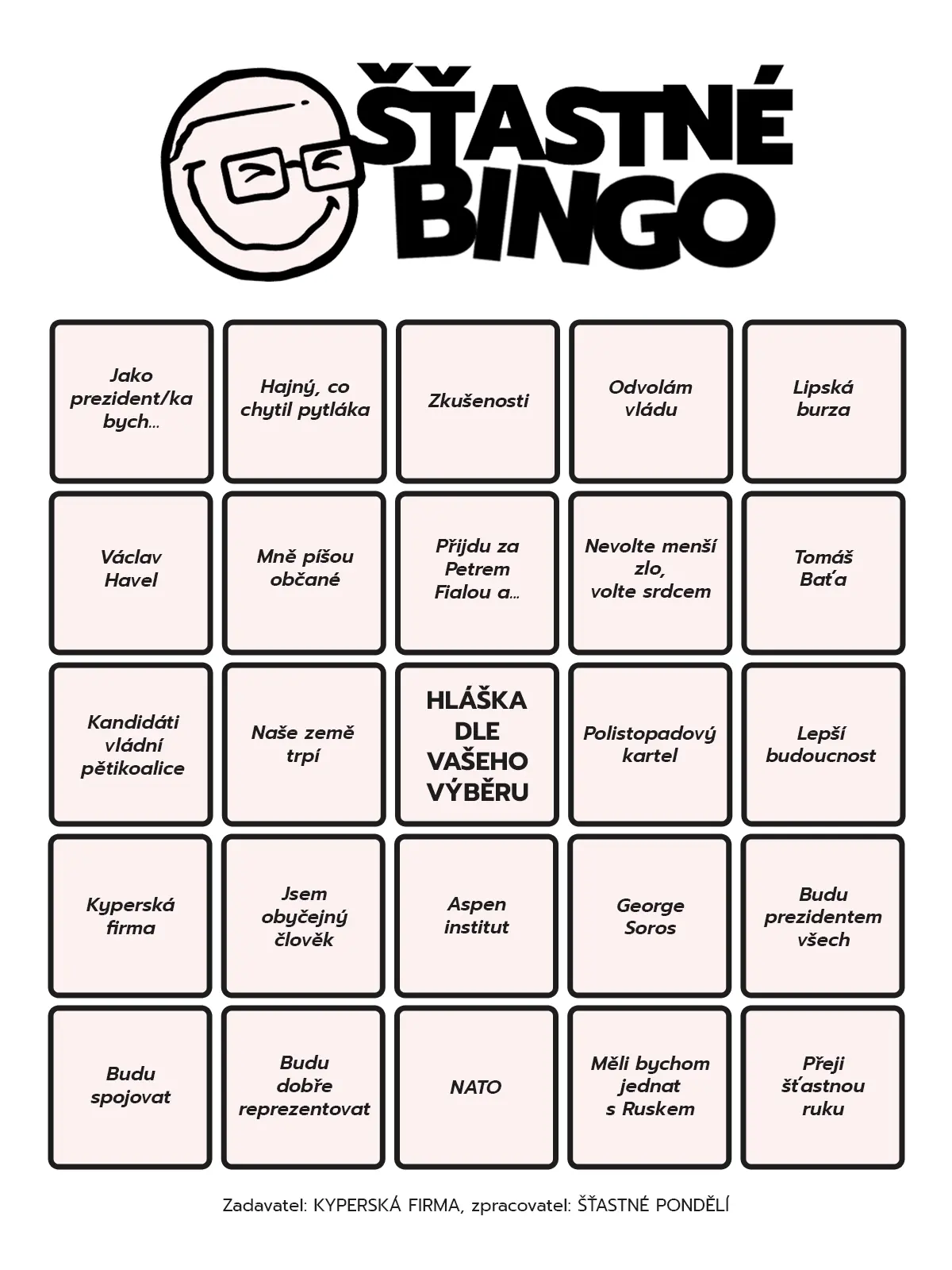 ŠŤASTNÉ BINGO

| | | | | |
|---|---|---|---|---|
| Jako prezident/ka bych... | Hajný, co chytil pytláka | Zkušenosti | Odvolám vládu | Lipská burza |
| Václav Havel | Mně píšou občané | Přijdu za Petrem Fialou a... | Nevolte menší zlo, volte srdcem | Tomáš Baťa |
| Kandidáti vládní pětikoalice | Naše země trpí | HLÁŠKA DLE VAŠEHO VÝBĚRU | Polistopadový kartel | Lepší budoucnost |
| Kyperská firma | Jsem obyčejný člověk | Aspen institut | George Soros | Budu prezidentem všech |
| Budu spojovat | Budu dobře reprezentovat | NATO | Měli bychom jednat s Ruskem | Přeji šťastnou ruku |

Zadavatel: KYPERSKÁ FIRMA, zpracovatel: ŠŤASTNÉ PONDĚLÍ